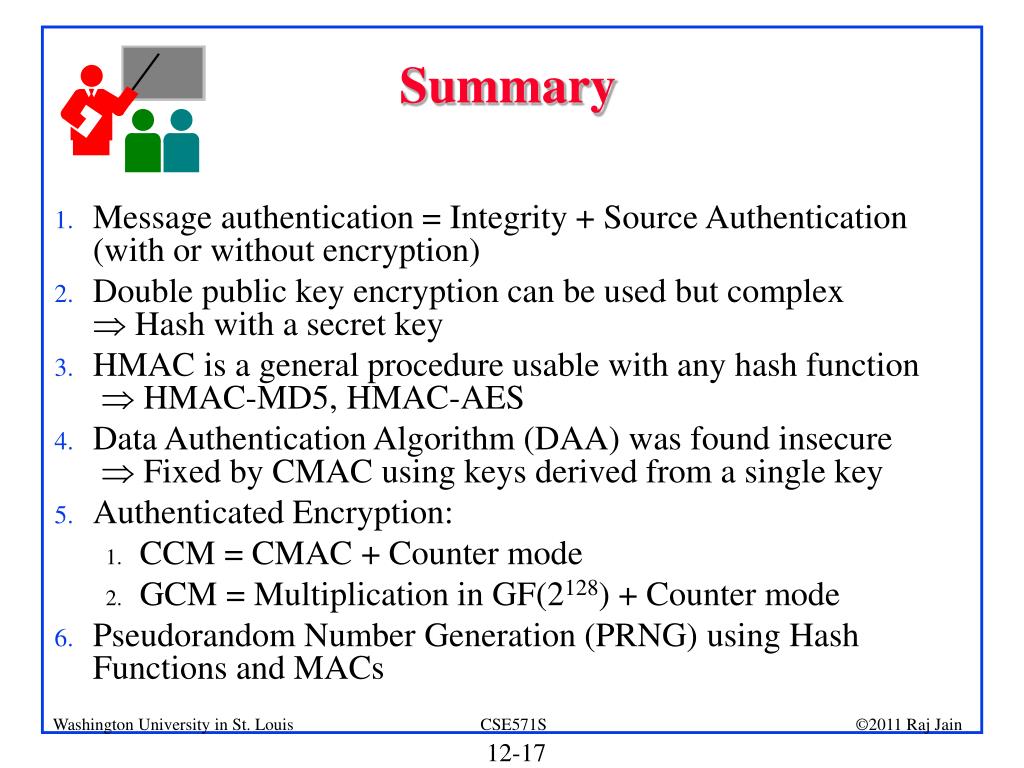 Summary

1. Message authentication = Integrity + Source Authentication (with or without encryption)
2. Double public key encryption can be used but complex $\Rightarrow$ Hash with a secret key
3. HMAC is a general procedure usable with any hash function $\Rightarrow$ HMAC-MD5, HMAC-AES
4. Data Authentication Algorithm (DAA) was found insecure $\Rightarrow$ Fixed by CMAC using keys derived from a single key
5. Authenticated Encryption:
 1. CCM = CMAC + Counter mode
 2. GCM = Multiplication in GF($2^{128}$) + Counter mode
6. Pseudorandom Number Generation (PRNG) using Hash Functions and MACs

Washington University in St. Louis
CSE571S
©2011 Raj Jain
12-17